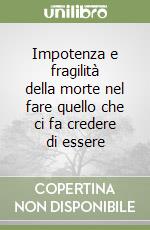 unilibro

Impotenza e fragilità della morte nel fare quello che ci fa credere di essere

COPERTINA NON DISPONIBILE